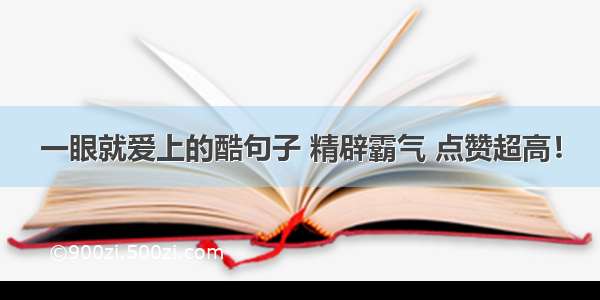 一眼就爱上的酷句子 精辟霸气 点赞超高！

©900zi.500zi.com